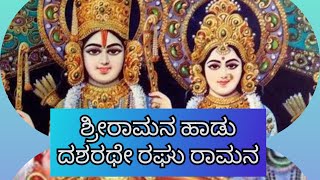 ಶ್ರೀರಾಮನ ಹಾಡು
ದಶರಥೇ ರಘು ರಾಮನ